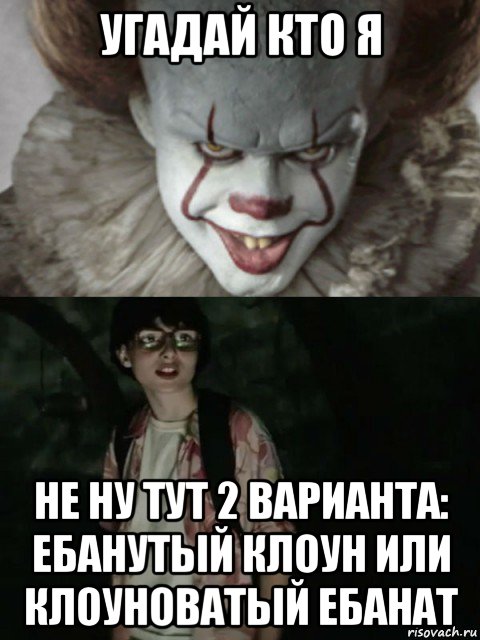 УГАДАЙ КТО Я

НЕ НУ ТУТ 2 ВАРИАНТА: ЕБАНУТЫЙ КЛОУН ИЛИ КЛОУНОВАТЫЙ ЕБАНАТ

risovach.ru